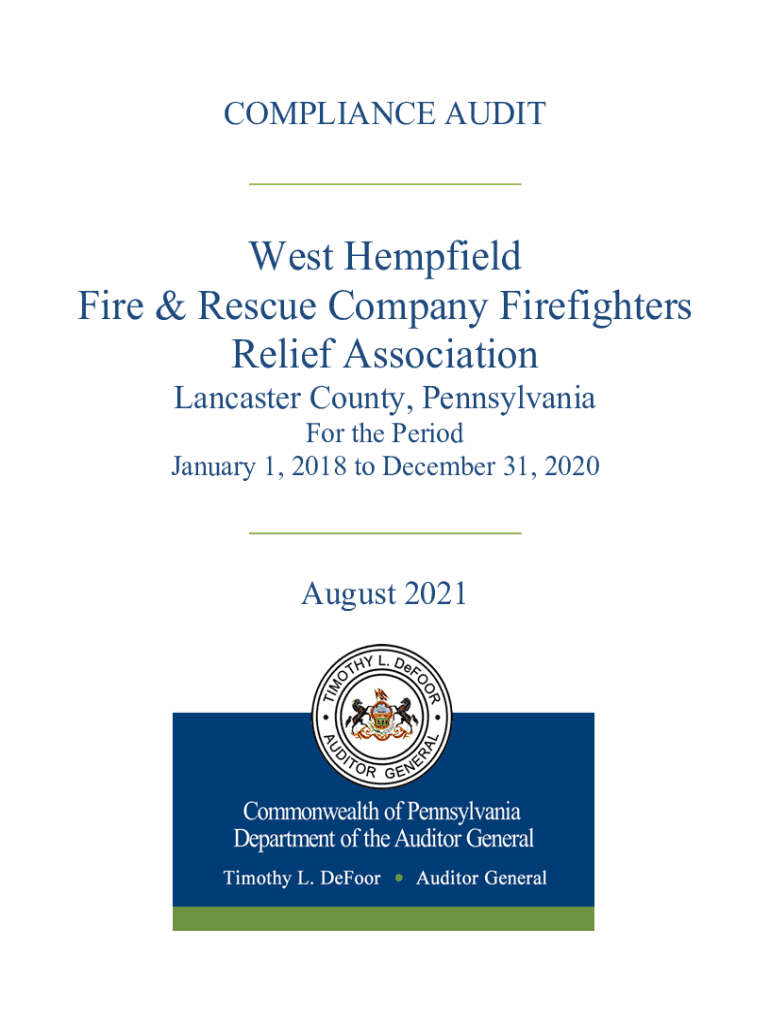 COMPLIANCE AUDIT

West Hempfield
Fire & Rescue Company Firefighters
Relief Association

Lancaster County, Pennsylvania

For the Period
January 1, 2018 to December 31, 2020

August 2021

TIMOTHY L. DeFOOR
AUDITOR GENERAL

Commonwealth of Pennsylvania
Department of the Auditor General

Timothy L. DeFoor • Auditor General